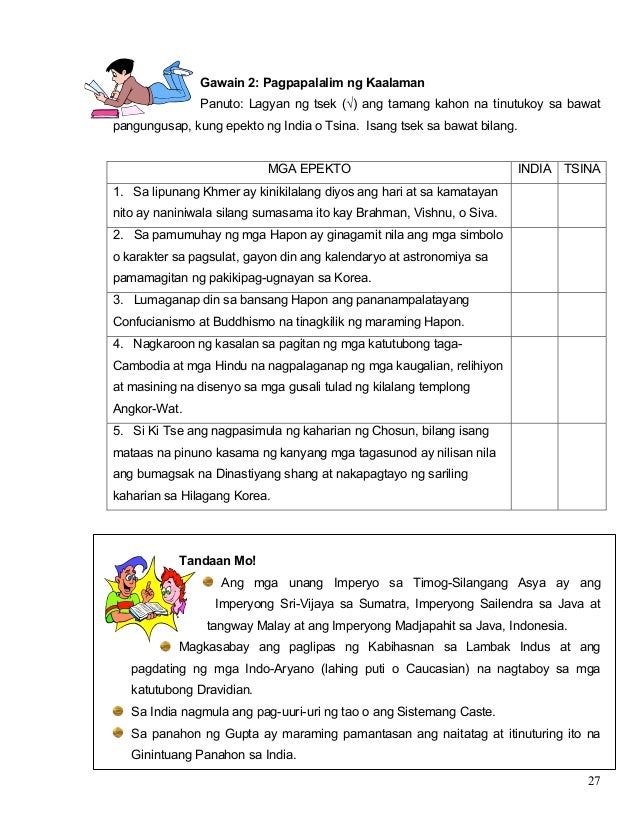 Gawain 2: Pagpapalalim ng Kaalaman

Panuto: Lagyan ng tsek ($\sqrt{}$) ang tamang kahon na tinutukoy sa bawat pangungusap, kung epekto ng India o Tsina. Isang tsek sa bawat bilang.

| MGA EPEKTO | INDIA | TSINA |
|---|---|---|
| 1. Sa lipunang Khmer ay kinikilalang diyos ang hari at sa kamatayan nito ay naniniwala silang sumasama ito kay Brahman, Vishnu, o Siva. | | |
| 2. Sa pamumuhay ng mga Hapon ay ginagamit nila ang mga simbolo o karakter sa pagsulat, gayon din ang kalendaryo at astronomiya sa pamamagitan ng pakikipag-ugnayan sa Korea. | | |
| 3. Lumaganap din sa bansang Hapon ang pananampalatayang Confucianismo at Buddhismo na tinagkilik ng maraming Hapon. | | |
| 4. Nagkaroon ng kasalan sa pagitan ng mga katutubong taga-Cambodia at mga Hindu na nagpalaganap ng mga kaugalian, relihiyon at masining na disenyo sa mga gusali tulad ng kilalang templong Angkor-Wat. | | |
| 5. Si Ki Tse ang nagpasimula ng kaharian ng Chosun, bilang isang mataas na pinuno kasama ng kanyang mga tagasunod ay nilisan nila ang bumagsak na Dinastiyang shang at nakapagtayo ng sariling kaharian sa Hilagang Korea. | | |

Tandaan Mo!

Ang mga unang Imperyo sa Timog-Silangang Asya ay ang Imperyong Sri-Vijaya sa Sumatra, Imperyong Sailendra sa Java at tangway Malay at ang Imperyong Madjapahit sa Java, Indonesia.

Magkasabay ang paglipas ng Kabihasnan sa Lambak Indus at ang pagdating ng mga Indo-Aryano (lahing puti o Caucasian) na nagtaboy sa mga katutubong Dravidian.

Sa India nagmula ang pag-uuri-uri ng tao o ang Sistemang Caste.

Sa panahon ng Gupta ay maraming pamantasan ang naitatag at itinuturing ito na Ginintuang Panahon sa India.

27